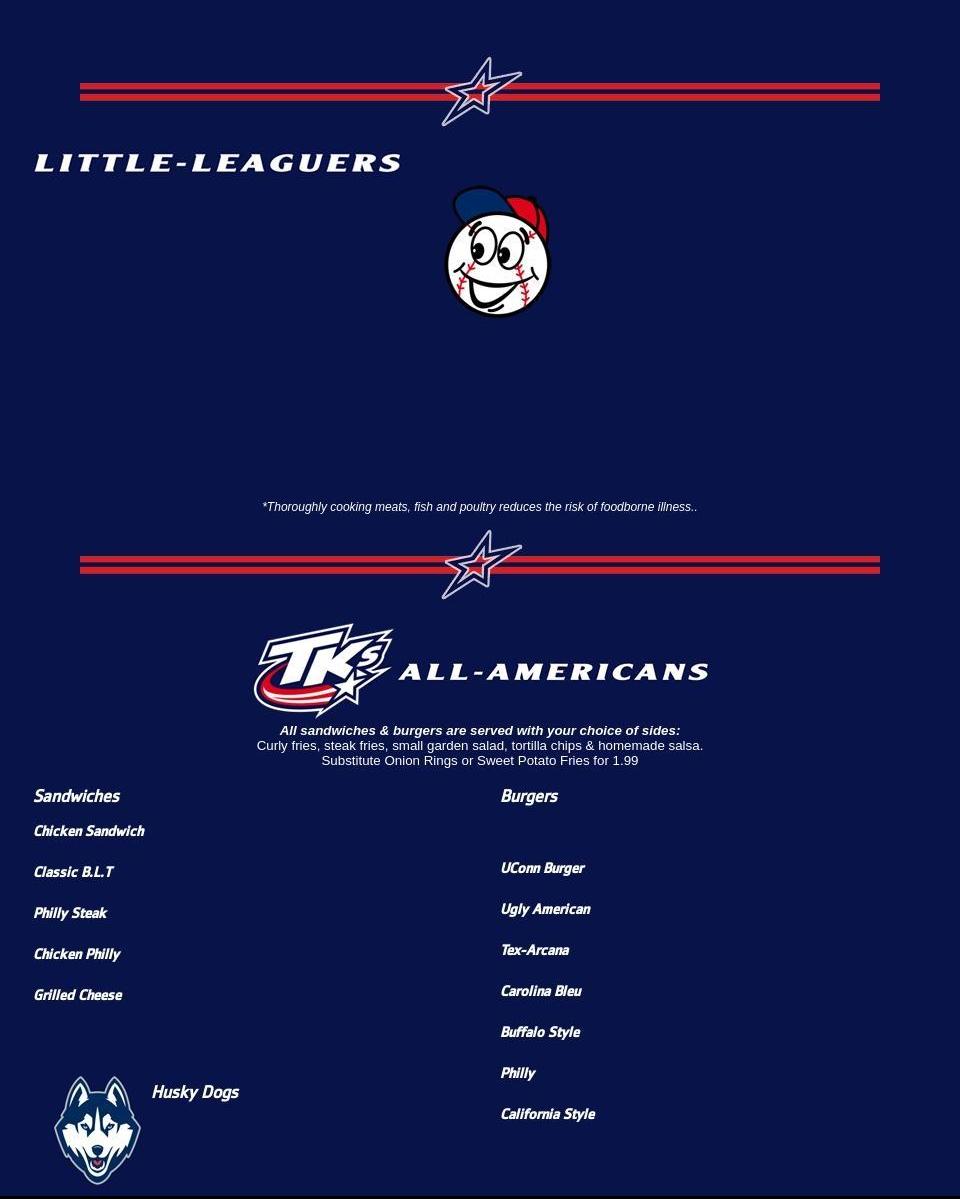 LITTLE-LEAGUERS

*Thoroughly cooking meats, fish and poultry reduces the risk of foodborne illness..

TK's ALL-AMERICANS

All sandwiches & burgers are served with your choice of sides:
Curly fries, steak fries, small garden salad, tortilla chips & homemade salsa.
Substitute Onion Rings or Sweet Potato Fries for 1.99

Sandwiches

Chicken Sandwich

Classic B.L.T

Philly Steak

Chicken Philly

Grilled Cheese

Husky Dogs

Burgers

UConn Burger

Ugly American

Tex-Arcana

Carolina Bleu

Buffalo Style

Philly

California Style